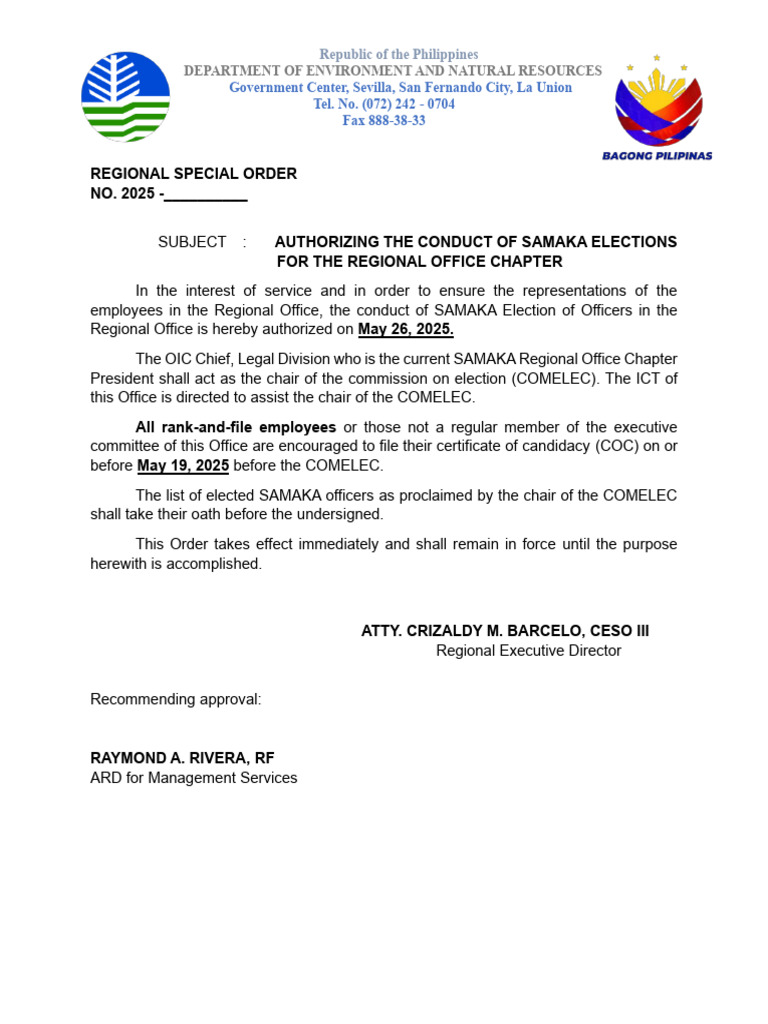 Republic of the Philippines
DEPARTMENT OF ENVIRONMENT AND NATURAL RESOURCES
Government Center, Sevilla, San Fernando City, La Union
Tel. No. (072) 242 - 0704
Fax 888-38-33

BAGONG PILIPINAS

REGIONAL SPECIAL ORDER
NO. 2025 -_________

SUBJECT : AUTHORIZING THE CONDUCT OF SAMAKA ELECTIONS FOR THE REGIONAL OFFICE CHAPTER

In the interest of service and in order to ensure the representations of the employees in the Regional Office, the conduct of SAMAKA Election of Officers in the Regional Office is hereby authorized on May 26, 2025.

The OIC Chief, Legal Division who is the current SAMAKA Regional Office Chapter President shall act as the chair of the commission on election (COMELEC). The ICT of this Office is directed to assist the chair of the COMELEC.

All rank-and-file employees or those not a regular member of the executive committee of this Office are encouraged to file their certificate of candidacy (COC) on or before May 19, 2025 before the COMELEC.

The list of elected SAMAKA officers as proclaimed by the chair of the COMELEC shall take their oath before the undersigned.

This Order takes effect immediately and shall remain in force until the purpose herewith is accomplished.

ATTY. CRIZALDY M. BARCELO, CESO III
Regional Executive Director

Recommending approval:

RAYMOND A. RIVERA, RF
ARD for Management Services